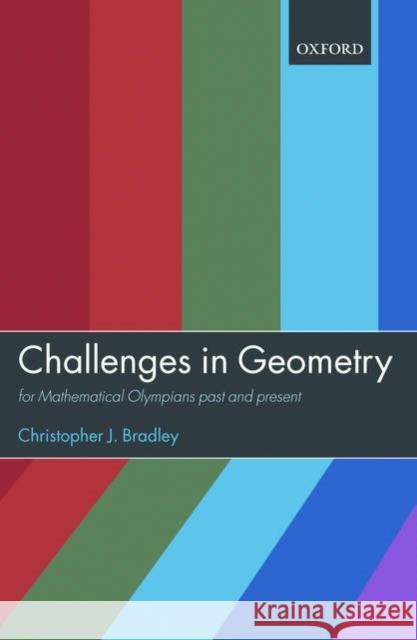 OXFORD

Challenges in Geometry

for Mathematical Olympians past and present

Christopher J. Bradley